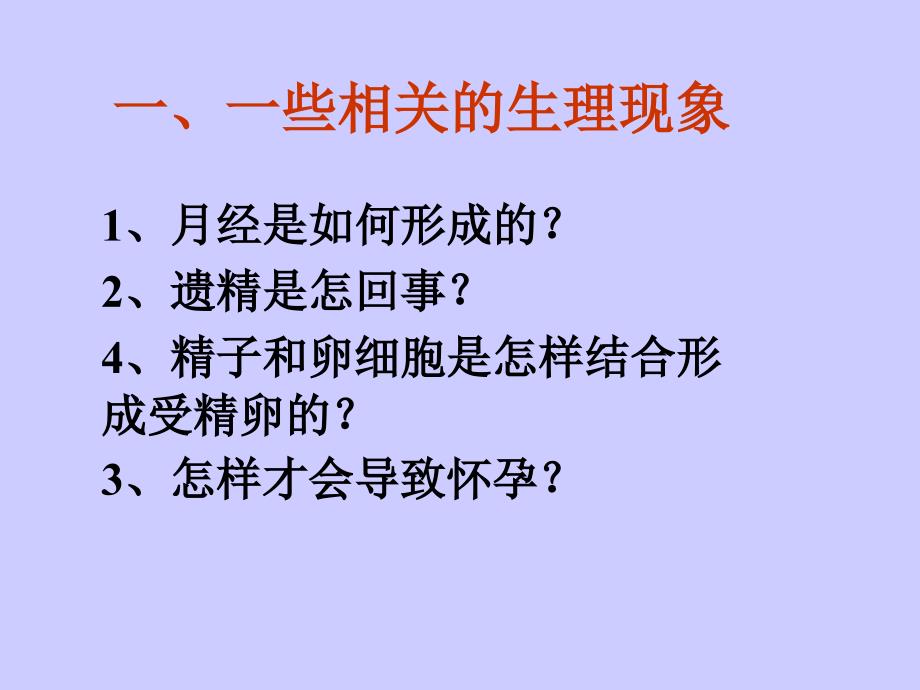 一、一些相关的生理现象

1、月经是如何形成的？

2、遗精是怎回事？

4、精子和卵细胞是怎样结合形成受精卵的？

3、怎样才会导致怀孕？